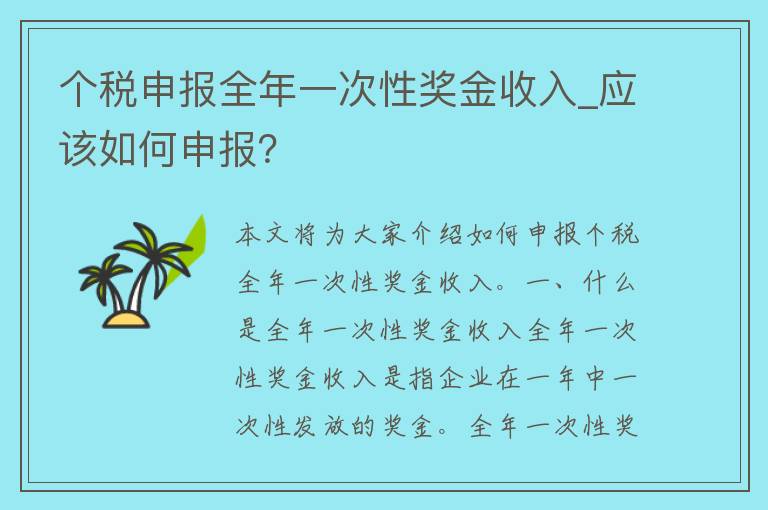 个税申报全年一次性奖金收入_应该如何申报?

本文将为大家介绍如何申报个税全年一次性奖金收入。一、什么是全年一次性奖金收入全年一次性奖金收入是指企业在一年中一次性发放的奖金。全年一次性奖